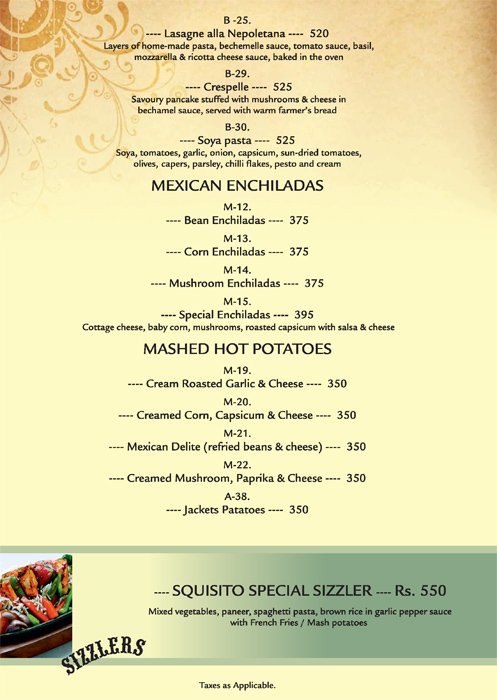 B -25.
---- Lasagne alla Nepoletana ---- 520
Layers of home-made pasta, bechemelle sauce, tomato sauce, basil, mozzarella & ricotta cheese sauce, baked in the oven

B-29.
---- Crespelle ---- 525
Savoury pancake stuffed with mushrooms & cheese in bechamel sauce, served with warm farmer's bread

B-30.
---- Soya pasta ---- 525
Soya, tomatoes, garlic, onion, capsicum, sun-dried tomatoes, olives, capers, parsley, chilli flakes, pesto and cream

MEXICAN ENCHILADAS

M-12.
---- Bean Enchiladas ---- 375

M-13.
---- Corn Enchiladas ---- 375

M-14.
---- Mushroom Enchiladas ---- 375

M-15.
---- Special Enchiladas ---- 395
Cottage cheese, baby corn, mushrooms, roasted capsicum with salsa & cheese

MASHED HOT POTATOES

M-19.
---- Cream Roasted Garlic & Cheese ---- 350

M-20.
---- Creamed Corn, Capsicum & Cheese ---- 350

M-21.
---- Mexican Delite (refried beans & cheese) ---- 350

M-22.
---- Creamed Mushroom, Paprika & Cheese ---- 350

A-38.
---- Jackets Patatoes ---- 350

---- SQUISITO SPECIAL SIZZLER ---- Rs. 550
Mixed vegetables, paneer, spaghetti pasta, brown rice in garlic pepper sauce with French Fries / Mash potatoes

SIZZLERS

Taxes as Applicable.